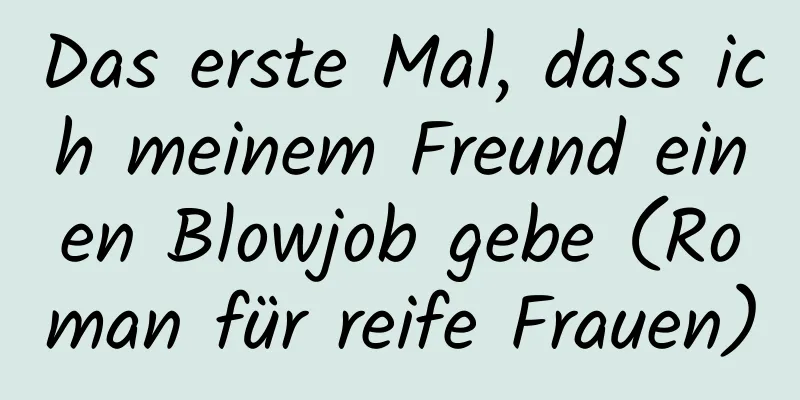 Das erste Mal, dass ich meinem Freund einen Blowjob gebe (Roman für reife Frauen)